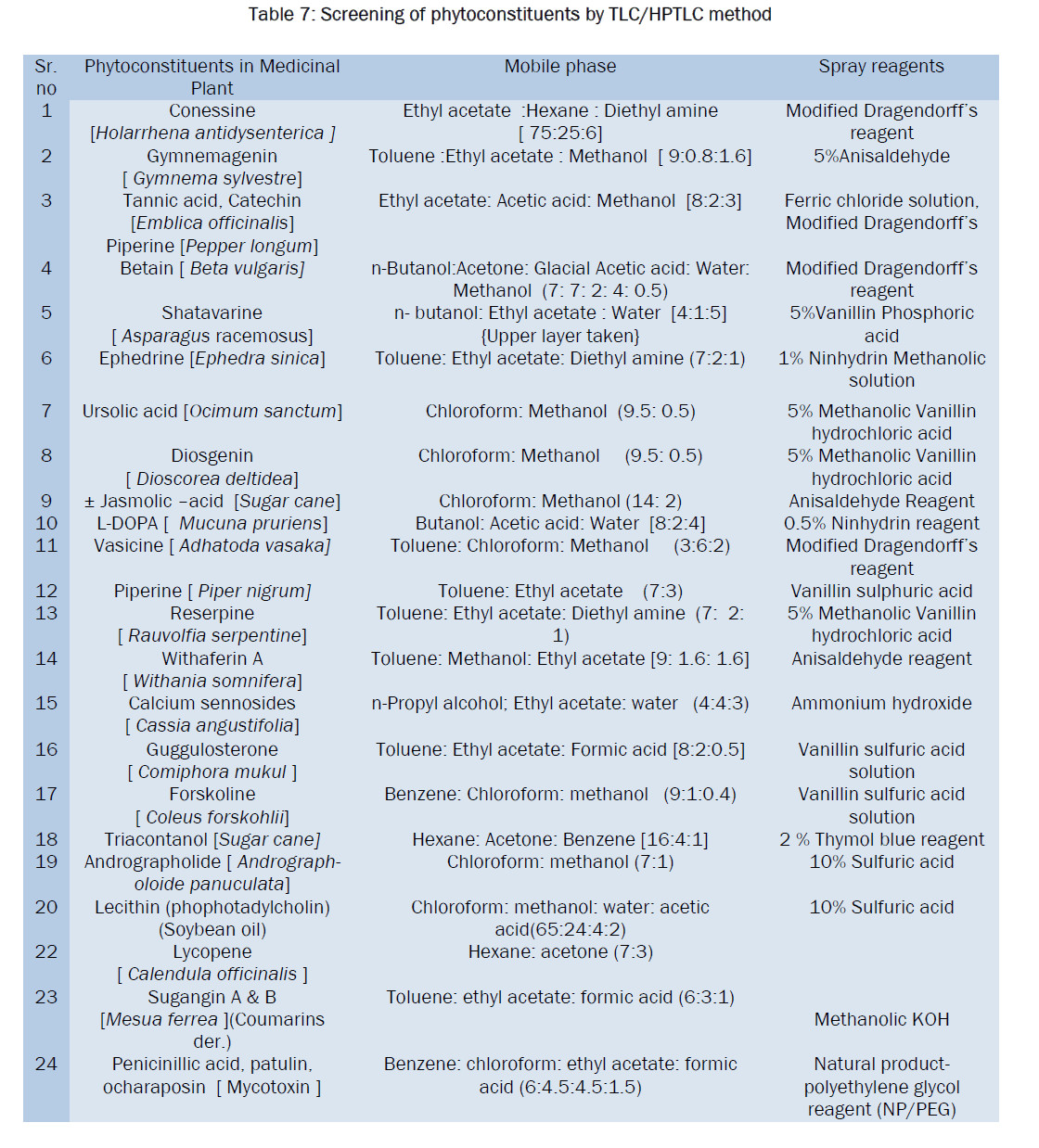 Table 7: Screening of phytoconstituents by TLC/HPTLC method

| Sr. no | Phytoconstituents in Medicinal Plant | Mobile phase | Spray reagents |
|---|---|---|---|
| 1 | Conessine [Holarrhena antidysenterica ] | Ethyl acetate :Hexane : Diethyl amine [ 75:25:6] | Modified Dragendorff's reagent |
| 2 | Gymnemagenin [ Gymnema sylvestre] | Toluene :Ethyl acetate : Methanol [ 9:0.8:1.6] | 5%Anisaldehyde |
| 3 | Tannic acid, Catechin [Emblica officinalis] Piperine [Pepper longum] | Ethyl acetate: Acetic acid: Methanol [8:2:3] | Ferric chloride solution, Modified Dragendorff's |
| 4 | Betain [ Beta vulgaris] | n-Butanol:Acetone: Glacial Acetic acid: Water: Methanol (7: 7: 2: 4: 0.5) | Modified Dragendorff's reagent |
| 5 | Shatavarine [ Asparagus racemosus] | n- butanol: Ethyl acetate : Water [4:1:5] {Upper layer taken} | 5%Vanillin Phosphoric acid |
| 6 | Ephedrine [Ephedra sinica] | Toluene: Ethyl acetate: Diethyl amine (7:2:1) | 1% Ninhydrin Methanolic solution |
| 7 | Ursolic acid [Ocimum sanctum] | Chloroform: Methanol (9.5: 0.5) | 5% Methanolic Vanillin hydrochloric acid |
| 8 | Diosgenin [ Dioscorea deltidea] | Chloroform: Methanol (9.5: 0.5) | 5% Methanolic Vanillin hydrochloric acid |
| 9 | ± Jasmolic –acid [Sugar cane] | Chloroform: Methanol (14: 2) | Anisaldehyde Reagent |
| 10 | L-DOPA [ Mucuna pruriens] | Butanol: Acetic acid: Water [8:2:4] | 0.5% Ninhydrin reagent |
| 11 | Vasicine [ Adhatoda vasaka] | Toluene: Chloroform: Methanol (3:6:2) | Modified Dragendorff's reagent |
| 12 | Piperine [ Piper nigrum] | Toluene: Ethyl acetate (7:3) | Vanillin sulphuric acid |
| 13 | Reserpine [ Rauvolfia serpentine] | Toluene: Ethyl acetate: Diethyl amine (7: 2: 1) | 5% Methanolic Vanillin hydrochloric acid |
| 14 | Withaferin A [ Withania somnifera] | Toluene: Methanol: Ethyl acetate [9: 1.6: 1.6] | Anisaldehyde reagent |
| 15 | Calcium sennosides [ Cassia angustifolia] | n-Propyl alcohol; Ethyl acetate: water (4:4:3) | Ammonium hydroxide |
| 16 | Guggulosterone [ Comiphora mukul ] | Toluene: Ethyl acetate: Formic acid [8:2:0.5] | Vanillin sulfuric acid solution |
| 17 | Forskoline [ Coleus forskohlii] | Benzene: Chloroform: methanol (9:1:0.4) | Vanillin sulfuric acid solution |
| 18 | Triacontanol [Sugar cane] | Hexane: Acetone: Benzene [16:4:1] | 2 % Thymol blue reagent |
| 19 | Andrographolide [ Andrographoloide panuculata] | Chloroform: methanol (7:1) | 10% Sulfuric acid |
| 20 | Lecithin (phophotadylcholin) (Soybean oil) | Chloroform: methanol: water: acetic acid(65:24:4:2) | 10% Sulfuric acid |
| 22 | Lycopene [ Calendula officinalis ] | Hexane: acetone (7:3) | |
| 23 | Sugangin A & B [Mesua ferrea ](Coumarins der.) | Toluene: ethyl acetate: formic acid (6:3:1) | Methanolic KOH |
| 24 | Penicinillic acid, patulin, ocharaposin [ Mycotoxin ] | Benzene: chloroform: ethyl acetate: formic acid (6:4.5:4.5:1.5) | Natural product-polyethylene glycol reagent (NP/PEG) |